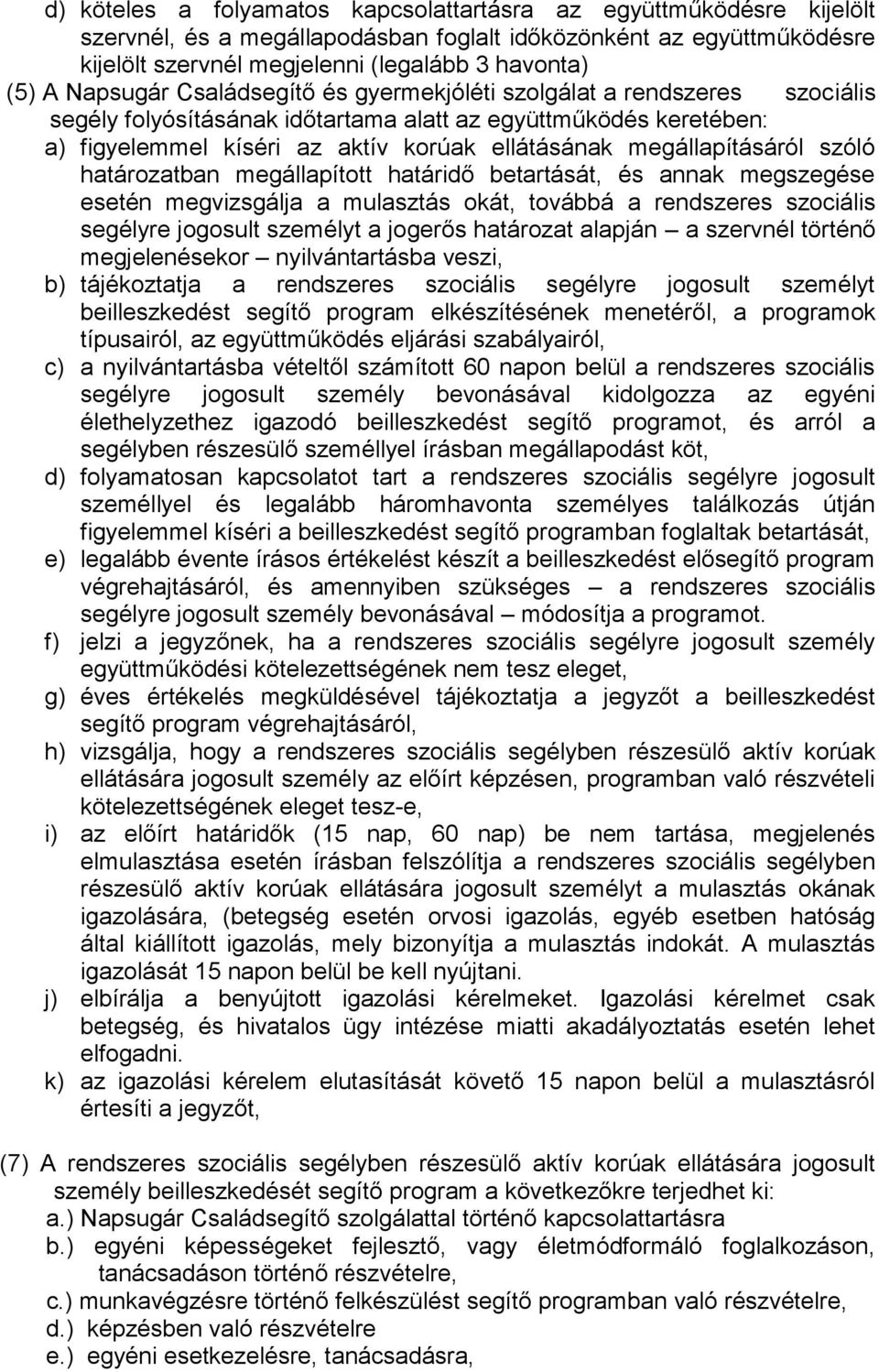 d) köteles a folyamatos kapcsolattartásra az együttműködésre kijelölt szervnél, és a megállapodásban foglalt időközönként az együttműködésre kijelölt szervnél megjelenni (legalább 3 havonta)

(5) A Napsugár Családsegítő és gyermekjóléti szolgálat a rendszeres szociális segély folyósításának időtartama alatt az együttműködés keretében:

a) figyelemmel kíséri az aktív korúak ellátásának megállapításáról szóló határozatban megállapított határidő betartását, és annak megszegése esetén megvizsgálja a mulasztás okát, továbbá a rendszeres szociális segélyre jogosult személyt a jogerős határozat alapján – a szervnél történő megjelenésekor – nyilvántartásba veszi,

b) tájékoztatja a rendszeres szociális segélyre jogosult személyt beilleszkedést segítő program elkészítésének menetéről, a programok típusairól, az együttműködés eljárási szabályairól,

c) a nyilvántartásba vételtől számított 60 napon belül a rendszeres szociális segélyre jogosult személy bevonásával kidolgozza az egyéni élethelyzethez igazodó beilleszkedést segítő programot, és arról a segélyben részesülő személlyel írásban megállapodást köt,

d) folyamatosan kapcsolatot tart a rendszeres szociális segélyre jogosult személlyel és legalább háromhavonta személyes találkozás útján figyelemmel kíséri a beilleszkedést segítő programban foglaltak betartását,

e) legalább évente írásos értékelést készít a beilleszkedést elősegítő program végrehajtásáról, és amennyiben szükséges – a rendszeres szociális segélyre jogosult személy bevonásával – módosítja a programot.

f) jelzi a jegyzőnek, ha a rendszeres szociális segélyre jogosult személy együttműködési kötelezettségének nem tesz eleget,

g) éves értékelés megküldésével tájékoztatja a jegyzőt a beilleszkedést segítő program végrehajtásáról,

h) vizsgálja, hogy a rendszeres szociális segélyben részesülő aktív korúak ellátására jogosult személy az előírt képzésen, programban való részvételi kötelezettségének eleget tesz-e,

i) az előírt határidők (15 nap, 60 nap) be nem tartása, megjelenés elmulasztása esetén írásban felszólítja a rendszeres szociális segélyben részesülő aktív korúak ellátására jogosult személyt a mulasztás okának igazolására, (betegség esetén orvosi igazolás, egyéb esetben hatóság által kiállított igazolás, mely bizonyítja a mulasztás indokát. A mulasztás igazolását 15 napon belül be kell nyújtani.

j) elbírálja a benyújtott igazolási kérelmeket. Igazolási kérelmet csak betegség, és hivatalos ügy intézése miatti akadályoztatás esetén lehet elfogadni.

k) az igazolási kérelem elutasítását követő 15 napon belül a mulasztásról értesíti a jegyzőt,

(7) A rendszeres szociális segélyben részesülő aktív korúak ellátására jogosult személy beilleszkedését segítő program a következőkre terjedhet ki:
a.) Napsugár Családsegítő szolgálattal történő kapcsolattartásra
b.) egyéni képességeket fejlesztő, vagy életmódformáló foglalkozáson, tanácsadáson történő részvételre,
c.) munkavégzésre történő felkészülést segítő programban való részvételre,
d.) képzésben való részvételre
e.) egyéni esetkezelésre, tanácsadásra,